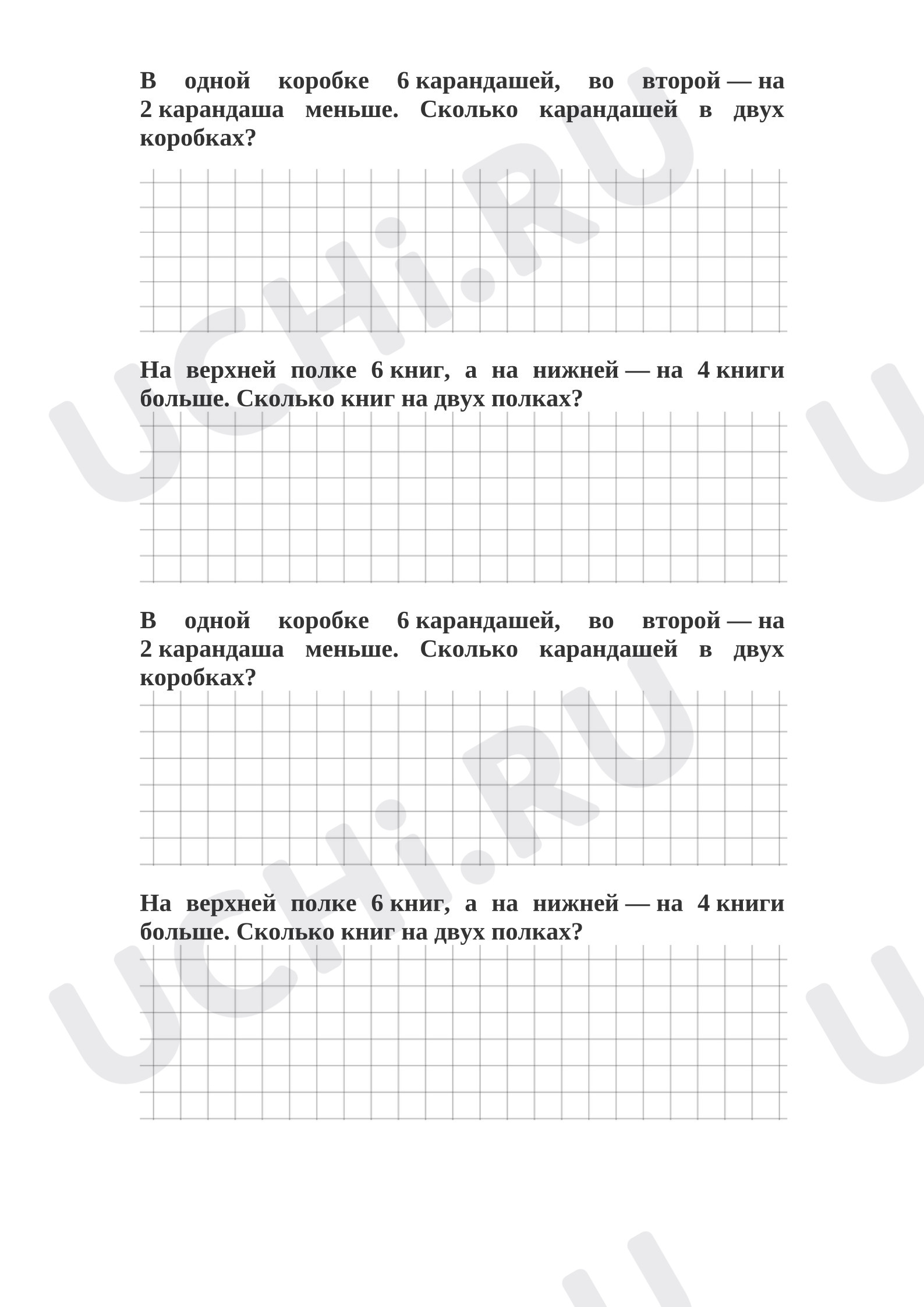 В одной коробке 6 карандашей, во второй — на 2 карандаша меньше. Сколько карандашей в двух коробках?

На верхней полке 6 книг, а на нижней — на 4 книги больше. Сколько книг на двух полках?

В одной коробке 6 карандашей, во второй — на 2 карандаша меньше. Сколько карандашей в двух коробках?

На верхней полке 6 книг, а на нижней — на 4 книги больше. Сколько книг на двух полках?

UCHi.RU